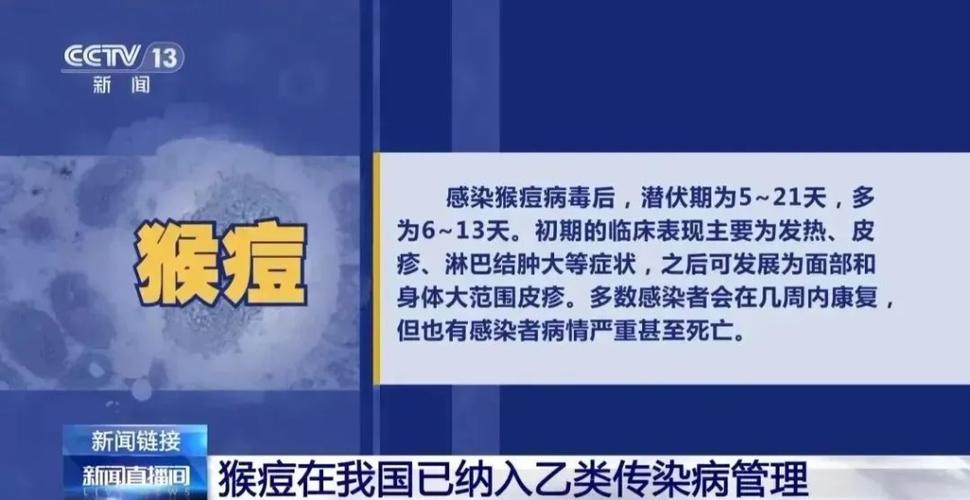 CCTV 13
新闻

猴痘

感染猴痘病毒后，潜伏期为5~21天，多为6~13天。初期的临床表现主要为发热、皮疹、淋巴结肿大等症状，之后可发展为面部和身体大范围皮疹。多数感染者会在几周内康复，但也有感染者病情严重甚至死亡。

新闻链接
新闻直播间
猴痘在我国已纳入乙类传染病管理